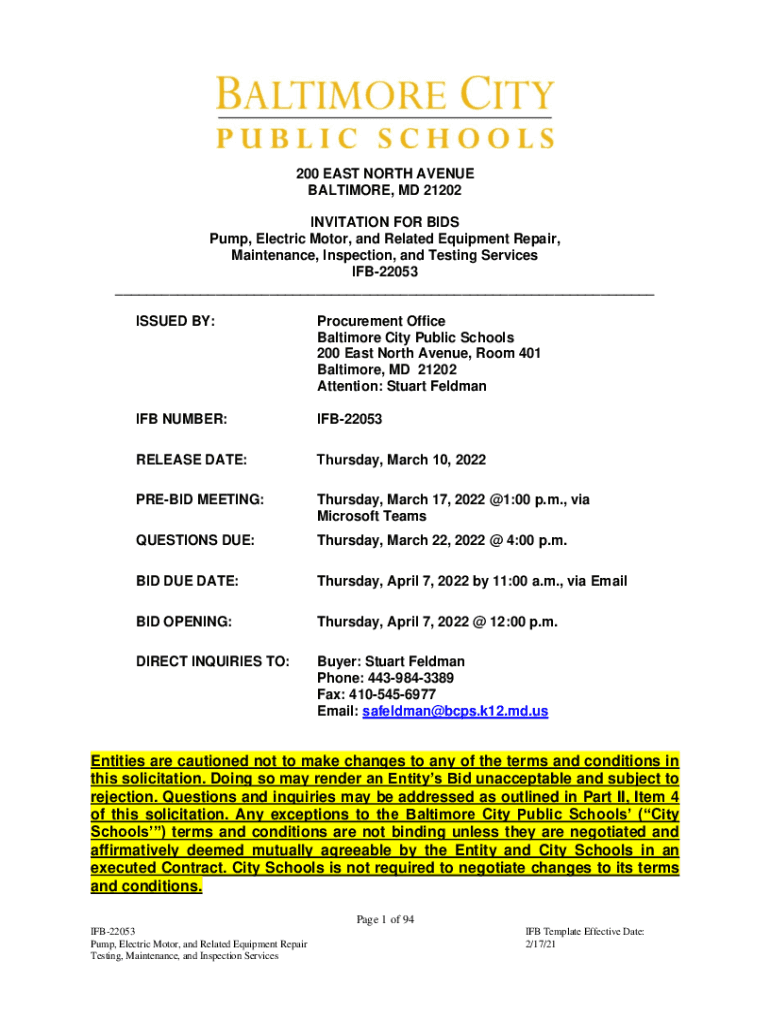 BALTIMORE CITY
PUBLIC SCHOOLS

200 EAST NORTH AVENUE
BALTIMORE, MD 21202

INVITATION FOR BIDS
Pump, Electric Motor, and Related Equipment Repair, Maintenance, Inspection, and Testing Services
IFB-22053

ISSUED BY: Procurement Office
Baltimore City Public Schools
200 East North Avenue, Room 401
Baltimore, MD 21202
Attention: Stuart Feldman

IFB NUMBER: IFB-22053

RELEASE DATE: Thursday, March 10, 2022

PRE-BID MEETING: Thursday, March 17, 2022 @1:00 p.m., via Microsoft Teams

QUESTIONS DUE: Thursday, March 22, 2022 @ 4:00 p.m.

BID DUE DATE: Thursday, April 7, 2022 by 11:00 a.m., via Email

BID OPENING: Thursday, April 7, 2022 @ 12:00 p.m.

DIRECT INQUIRIES TO: Buyer: Stuart Feldman
Phone: 443-984-3389
Fax: 410-545-6977
Email: safeldman@bcps.k12.md.us

Entities are cautioned not to make changes to any of the terms and conditions in this solicitation. Doing so may render an Entity's Bid unacceptable and subject to rejection. Questions and inquiries may be addressed as outlined in Part II, Item 4 of this solicitation. Any exceptions to the Baltimore City Public Schools' ("City Schools'") terms and conditions are not binding unless they are negotiated and affirmatively deemed mutually agreeable by the Entity and City Schools in an executed Contract. City Schools is not required to negotiate changes to its terms and conditions.

Page 1 of 94

IFB-22053
Pump, Electric Motor, and Related Equipment Repair Testing, Maintenance, and Inspection Services

IFB Template Effective Date:
2/17/21